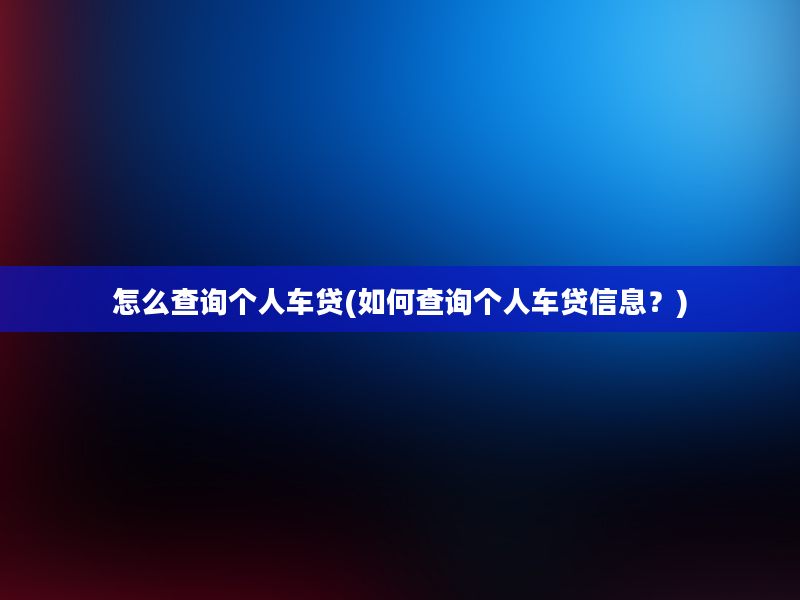 怎么查询个人车贷(如何查询个人车贷信息？)